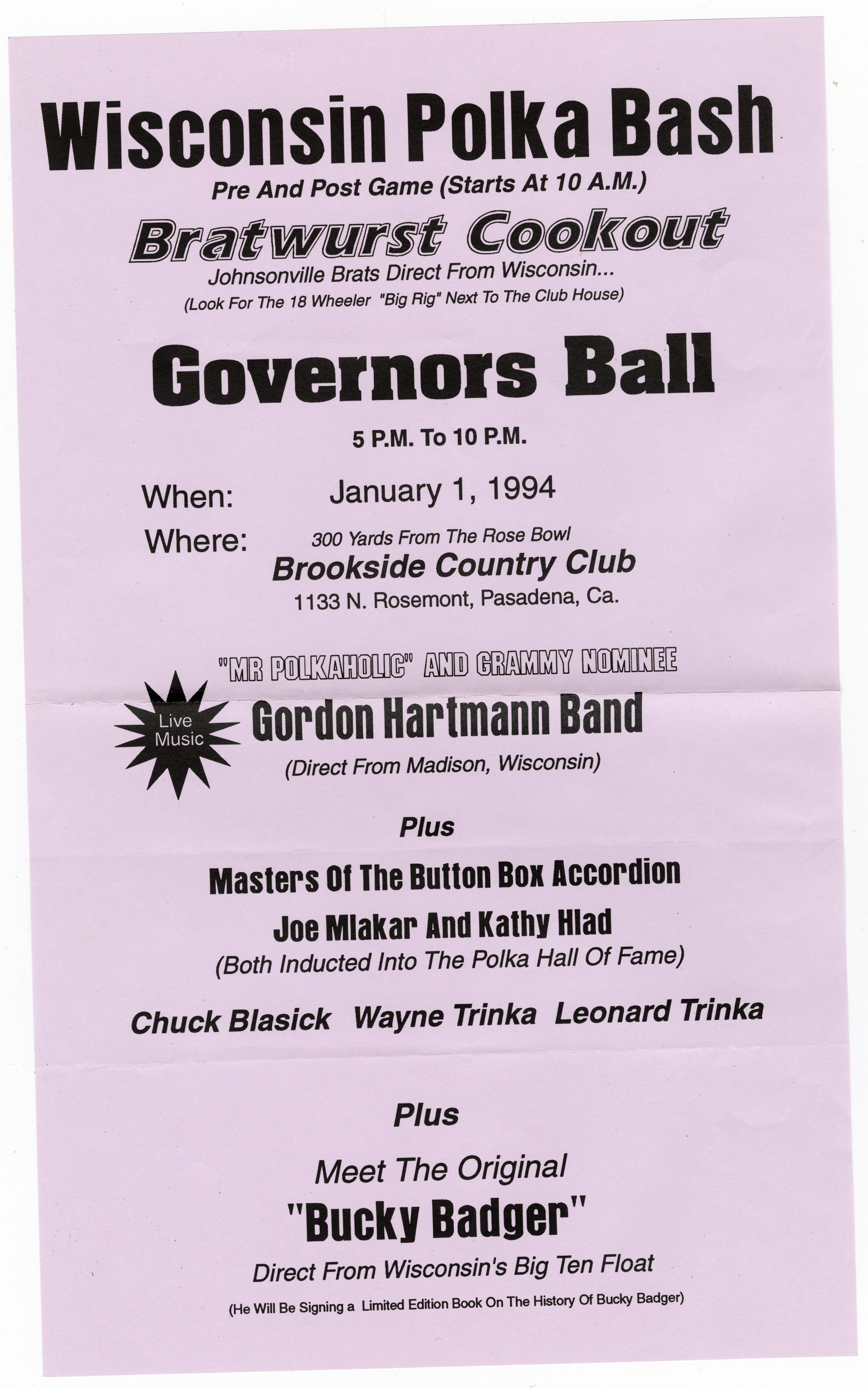 Wisconsin Polka Bash
Pre And Post Game (Starts At 10 A.M.)

Bratwurst Cookout
Johnsonville Brats Direct From Wisconsin...
(Look For The 18 Wheeler "Big Rig" Next To The Club House)

Governors Ball
5 P.M. To 10 P.M.

When: January 1, 1994
Where: 300 Yards From The Rose Bowl
Brookside Country Club
1133 N. Rosemont, Pasadena, Ca.

"MR POLKAHOLIC" AND GRAMMY NOMINEE

Live Music

Gordon Hartmann Band
(Direct From Madison, Wisconsin)

Plus

Masters Of The Button Box Accordion
Joe Mlakar And Kathy Hlad
(Both Inducted Into The Polka Hall Of Fame)

Chuck Blasick Wayne Trinka Leonard Trinka

Plus

Meet The Original
"Bucky Badger"
Direct From Wisconsin's Big Ten Float
(He Will Be Signing a Limited Edition Book On The History Of Bucky Badger)